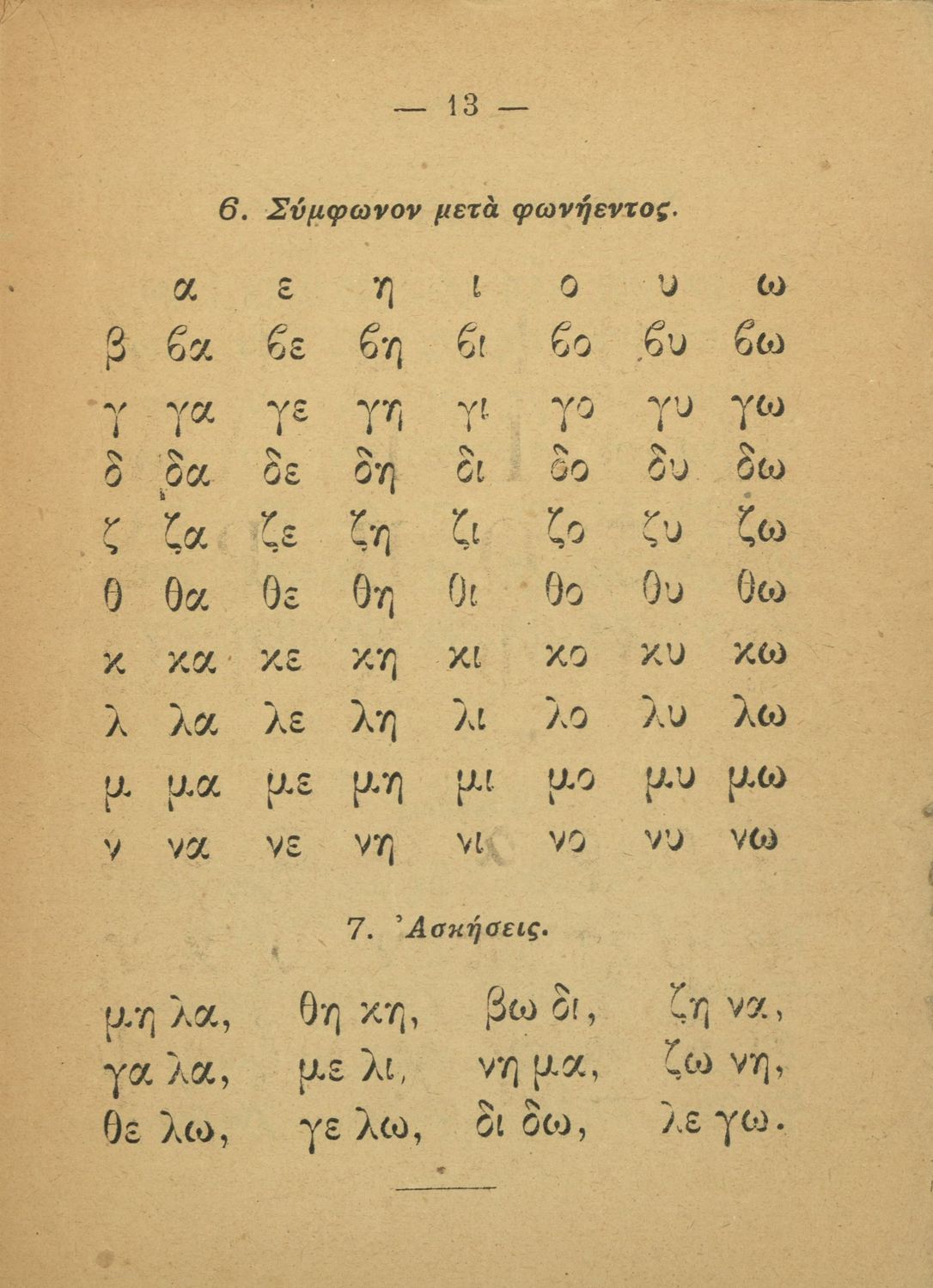 — 13 —

6. Σύμφωνον μετὰ φωνήεντος.

|  | α | ε | η | ι | ο | υ | ω |
|---|---|---|---|---|---|---|---|
| β | βα | βε | βη | βι | βο | βυ | βω |
| γ | γα | γε | γη | γι | γο | γυ | γω |
| δ | δα | δε | δη | δι | δο | δυ | δω |
| ζ | ζα | ζε | ζη | ζι | ζο | ζυ | ζω |
| θ | θα | θε | θη | θι | θο | θυ | θω |
| κ | κα | κε | κη | κι | κο | κυ | κω |
| λ | λα | λε | λη | λι | λο | λυ | λω |
| μ | μα | με | μη | μι | μο | μυ | μω |
| ν | να | νε | νη | νι | νο | νυ | νω |

7. Ἀσκήσεις.

μη λα, θη κη, βω δι, ζη να,
γα λα, με λι, νη μα, ζω νη,
θε λω, γε λω, δι δω, λε γω.